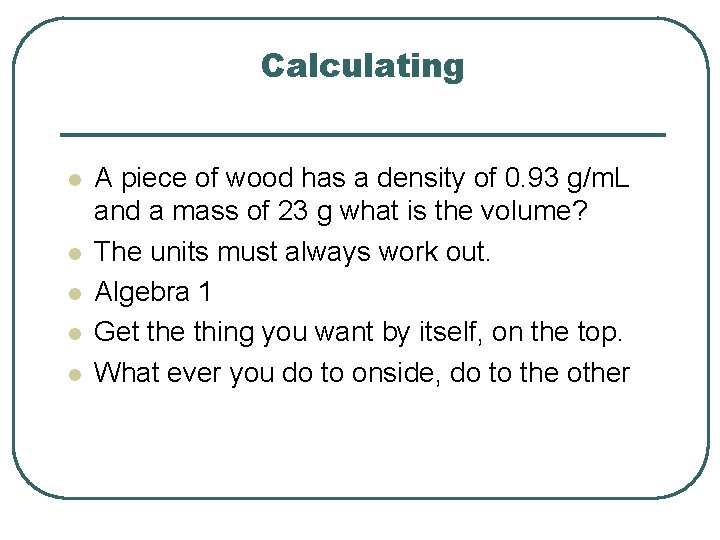 Calculating

• A piece of wood has a density of 0.93 g/mL and a mass of 23 g what is the volume?
• The units must always work out.
• Algebra 1
• Get the thing you want by itself, on the top.
• What ever you do to onside, do to the other